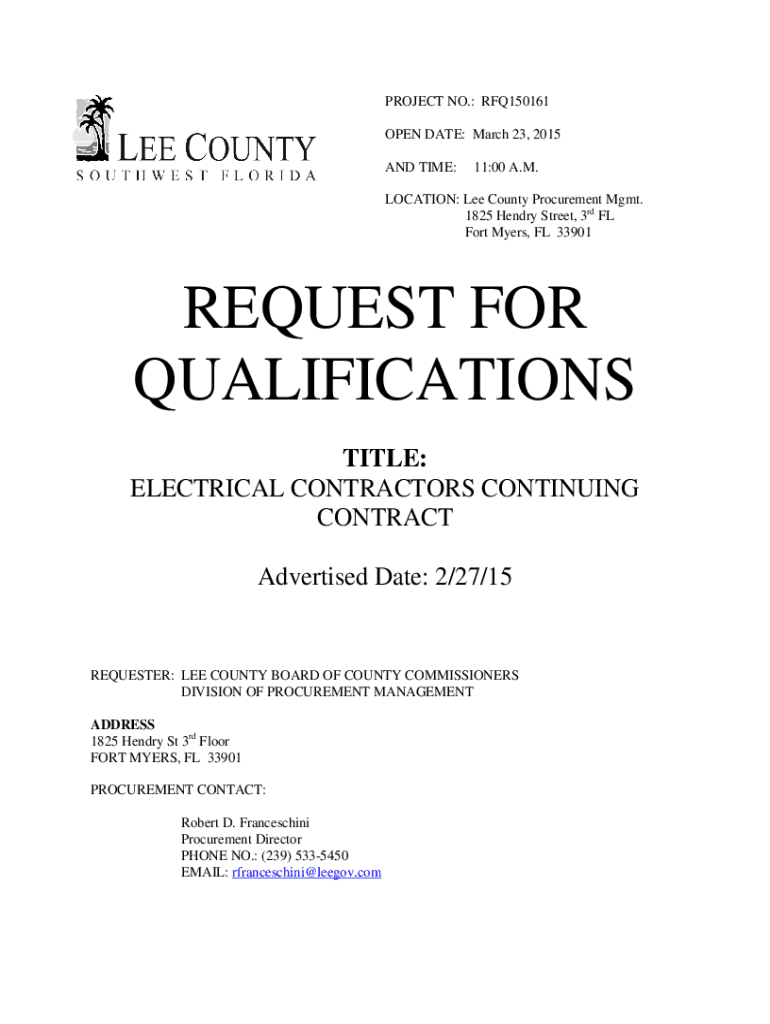 LEE COUNTY
SOUTHWEST FLORIDA

PROJECT NO.: RFQ150161

OPEN DATE: March 23, 2015

AND TIME: 11:00 A.M.

LOCATION: Lee County Procurement Mgmt.
1825 Hendry Street, 3$^{rd}$ FL
Fort Myers, FL 33901

REQUEST FOR QUALIFICATIONS

TITLE:
ELECTRICAL CONTRACTORS CONTINUING CONTRACT

Advertised Date: 2/27/15

REQUESTER: LEE COUNTY BOARD OF COUNTY COMMISSIONERS
DIVISION OF PROCUREMENT MANAGEMENT

ADDRESS
1825 Hendry St 3$^{rd}$ Floor
FORT MYERS, FL 33901

PROCUREMENT CONTACT:

Robert D. Franceschini
Procurement Director
PHONE NO.: (239) 533-5450
EMAIL: rfranceschini@leegov.com